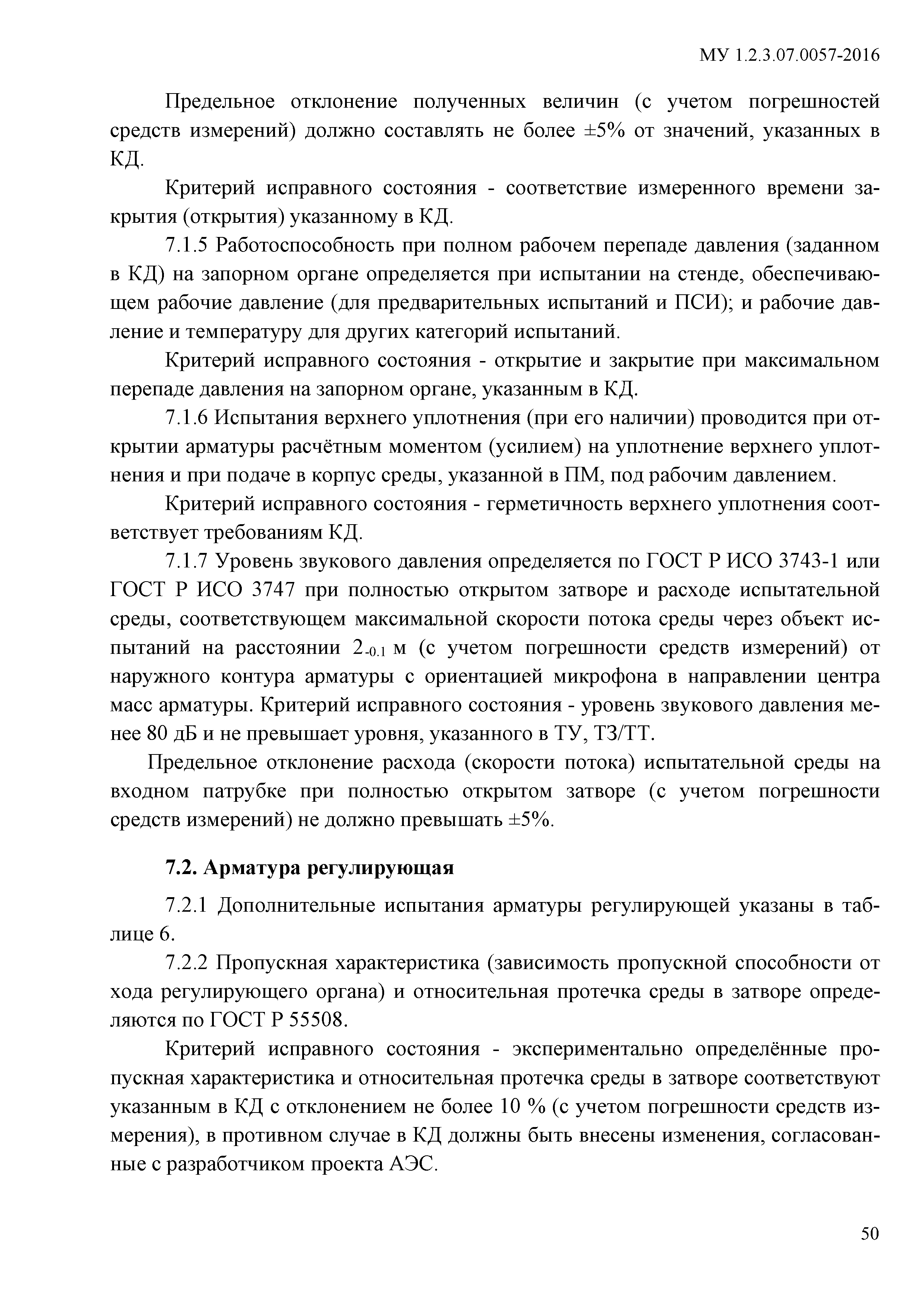 МУ 1.2.3.07.0057-2016

Предельное отклонение полученных величин (с учетом погрешностей средств измерений) должно составлять не более ±5% от значений, указанных в КД.

Критерий исправного состояния - соответствие измеренного времени закрытия (открытия) указанному в КД.

7.1.5 Работоспособность при полном рабочем перепаде давления (заданном в КД) на запорном органе определяется при испытании на стенде, обеспечивающем рабочие давление (для предварительных испытаний и ПСИ); и рабочие давление и температуру для других категорий испытаний.

Критерий исправного состояния - открытие и закрытие при максимальном перепаде давления на запорном органе, указанным в КД.

7.1.6 Испытания верхнего уплотнения (при его наличии) проводится при открытии арматуры расчётным моментом (усилием) на уплотнение верхнего уплотнения и при подаче в корпус среды, указанной в ПМ, под рабочим давлением.

Критерий исправного состояния - герметичность верхнего уплотнения соответствует требованиям КД.

7.1.7 Уровень звукового давления определяется по ГОСТ Р ИСО 3743-1 или ГОСТ Р ИСО 3747 при полностью открытом затворе и расходе испытательной среды, соответствующем максимальной скорости потока среды через объект испытаний на расстоянии $2_{-0.1}$ м (с учетом погрешности средств измерений) от наружного контура арматуры с ориентацией микрофона в направлении центра масс арматуры. Критерий исправного состояния - уровень звукового давления менее 80 дБ и не превышает уровня, указанного в ТУ, ТЗ/ТТ.

Предельное отклонение расхода (скорости потока) испытательной среды на входном патрубке при полностью открытом затворе (с учетом погрешности средств измерений) не должно превышать ±5%.

7.2. Арматура регулирующая

7.2.1 Дополнительные испытания арматуры регулирующей указаны в таблице 6.

7.2.2 Пропускная характеристика (зависимость пропускной способности от хода регулирующего органа) и относительная протечка среды в затворе определяются по ГОСТ Р 55508.

Критерий исправного состояния - экспериментально определённые пропускная характеристика и относительная протечка среды в затворе соответствуют указанным в КД с отклонением не более 10 % (с учетом погрешности средств измерения), в противном случае в КД должны быть внесены изменения, согласованные с разработчиком проекта АЭС.

50